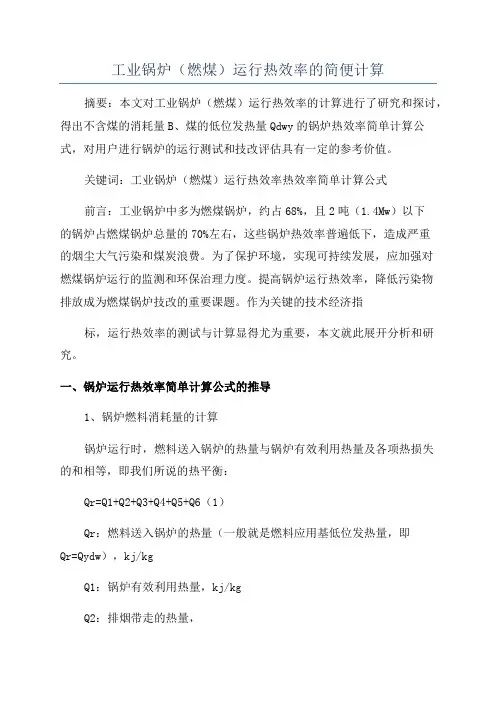 工业锅炉（燃煤）运行热效率的简便计算

摘要：本文对工业锅炉（燃煤）运行热效率的计算进行了研究和探讨，得出不含煤的消耗量B、煤的低位发热量Qdwy的锅炉热效率简单计算公式，对用户进行锅炉的运行测试和技改评估具有一定的参考价值。

关键词：工业锅炉（燃煤）运行热效率热效率简单计算公式

前言：工业锅炉中多为燃煤锅炉，约占68%，且2吨（1.4Mw）以下的锅炉占燃煤锅炉总量的70%左右，这些锅炉热效率普遍低下，造成严重的烟尘大气污染和煤炭浪费。为了保护环境，实现可持续发展，应加强对燃煤锅炉运行的监测和环保治理力度。提高锅炉运行热效率，降低污染物排放成为燃煤锅炉技改的重要课题。作为关键的技术经济指

标，运行热效率的测试与计算显得尤为重要，本文就此展开分析和研究。

一、锅炉运行热效率简单计算公式的推导

1、锅炉燃料消耗量的计算

锅炉运行时，燃料送入锅炉的热量与锅炉有效利用热量及各项热损失的和相等，即我们所说的热平衡：

Qr=Q1+Q2+Q3+Q4+Q5+Q6（1）

Qr：燃料送入锅炉的热量（一般就是燃料应用基低位发热量，即Qr=Qydw），kj/kg

Q1：锅炉有效利用热量，kj/kg

Q2：排烟带走的热量，